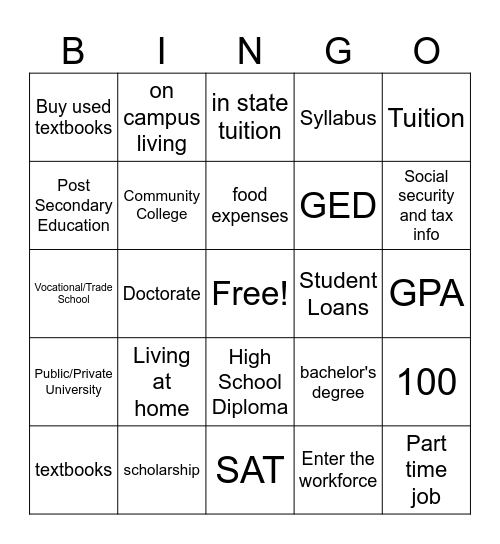 | B | I | N | G | O |
|---|---|---|---|---|
| Buy used textbooks | on campus living | in state tuition | Syllabus | Tuition |
| Post Secondary Education | Community College | food expenses | GED | Social security and tax info |
| Vocational/Trade School | Doctorate | Free! | Student Loans | GPA |
| Public/Private University | Living at home | High School Diploma | bachelor's degree | 100 |
| textbooks | scholarship | SAT | Enter the workforce | Part time job |